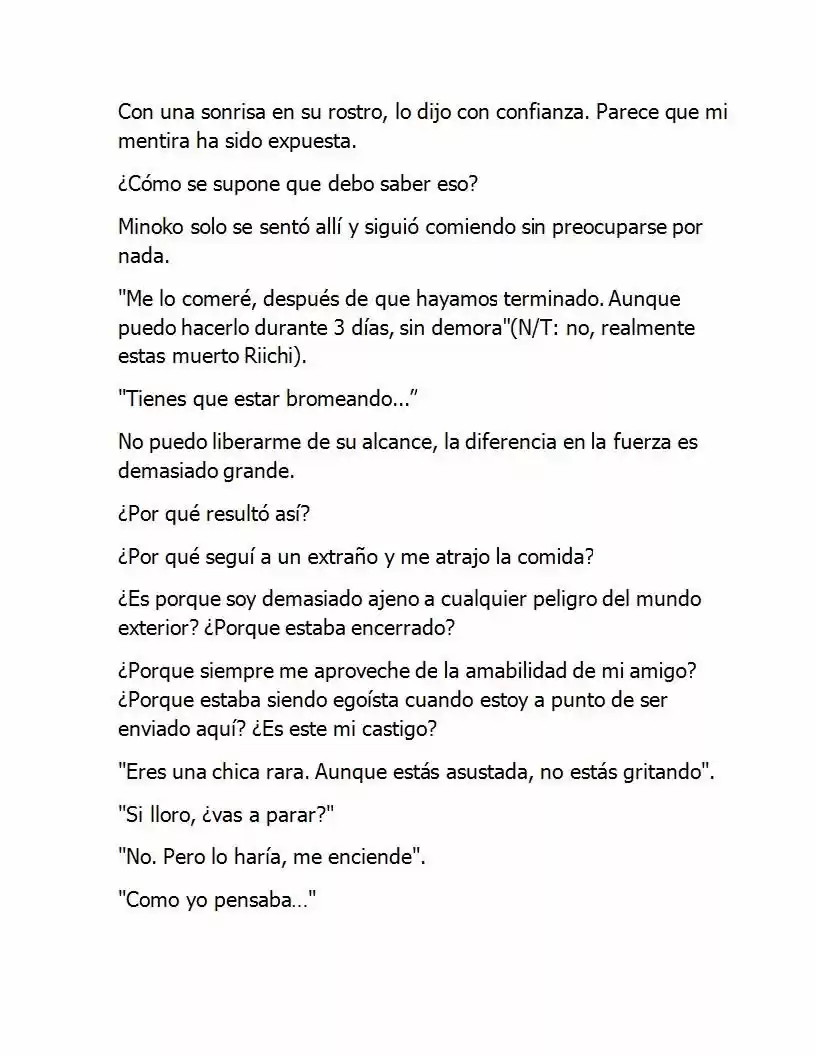 Con una sonrisa en su rostro, lo dijo con confianza. Parece que mi mentira ha sido expuesta.

¿Cómo se supone que debo saber eso?

Minoko solo se sentó allí y siguió comiendo sin preocuparse por nada.

"Me lo comeré, después de que hayamos terminado. Aunque puedo hacerlo durante 3 días, sin demora"(N/T: no, realmente estas muerto Riichi).

"Tienes que estar bromeando..."

No puedo liberarme de su alcance, la diferencia en la fuerza es demasiado grande.

¿Por qué resultó así?

¿Por qué seguí a un extraño y me atrajo la comida?

¿Es porque soy demasiado ajeno a cualquier peligro del mundo exterior? ¿Porque estaba encerrado?

¿Porque siempre me aproveche de la amabilidad de mi amigo? ¿Porque estaba siendo egoísta cuando estoy a punto de ser enviado aquí? ¿Es este mi castigo?

"Eres una chica rara. Aunque estás asustada, no estás gritando".

"Si lloro, ¿vas a parar?"

"No. Pero lo haría, me enciende".

"Como yo pensaba..."